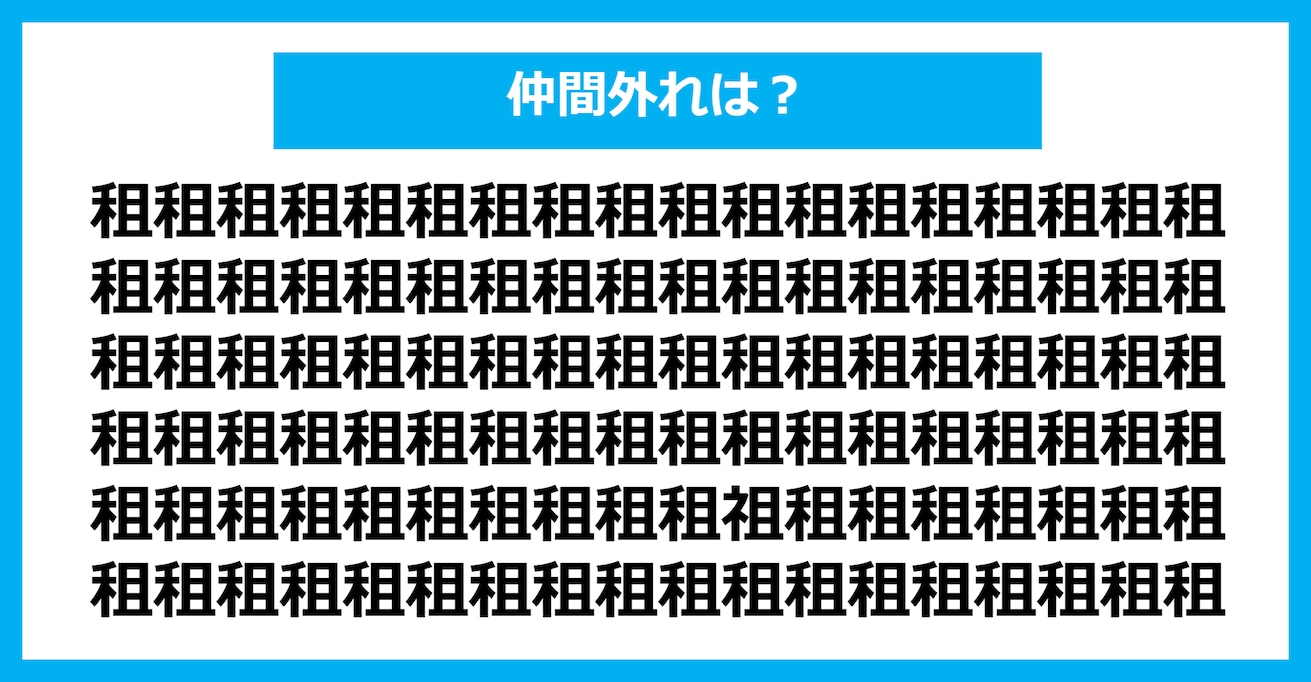 仲間外れは？

租租租租租租租租租租租租租租租租租租
租租租租租租租租租租租租租租租租租租
租租租租租租租租租租租租租租租租租租
租租租租租租租租租租租租租租租租租租
租租租租租租租租租租祖租租租租租租租
租租租租租租租租租租租租租租租租租租